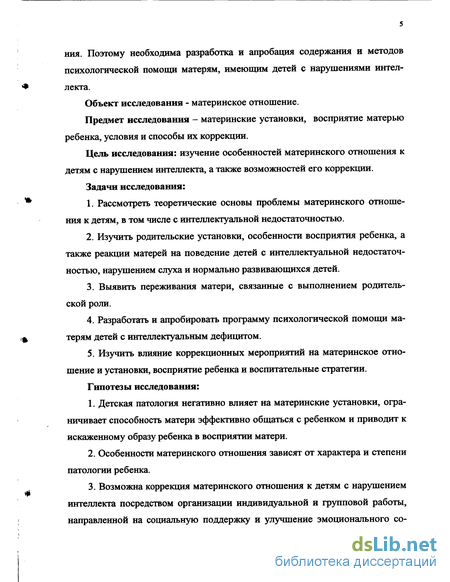 5

ния. Поэтому необходима разработка и апробация содержания и методов психологической помощи матерям, имеющим детей с нарушениями интеллекта.

Объект исследования - материнское отношение.

Предмет исследования – материнские установки, восприятие матерью ребенка, условия и способы их коррекции.

Цель исследования: изучение особенностей материнского отношения к детям с нарушением интеллекта, а также возможностей его коррекции.

Задачи исследования:

1. Рассмотреть теоретические основы проблемы материнского отношения к детям, в том числе с интеллектуальной недостаточностью.

2. Изучить родительские установки, особенности восприятия ребенка, а также реакции матерей на поведение детей с интеллектуальной недостаточностью, нарушением слуха и нормально развивающихся детей.

3. Выявить переживания матери, связанные с выполнением родительской роли.

4. Разработать и апробировать программу психологической помощи матерям детей с интеллектуальным дефицитом.

5. Изучить влияние коррекционных мероприятий на материнское отношение и установки, восприятие ребенка и воспитательные стратегии.

Гипотезы исследования:

1. Детская патология негативно влияет на материнские установки, ограничивает способность матери эффективно общаться с ребенком и приводит к искаженному образу ребенка в восприятии матери.

2. Особенности материнского отношения зависят от характера и степени патологии ребенка.

3. Возможна коррекция материнского отношения к детям с нарушением интеллекта посредством организации индивидуальной и групповой работы, направленной на социальную поддержку и улучшение эмоционального со-

dsLib.net
библиотека диссертаций